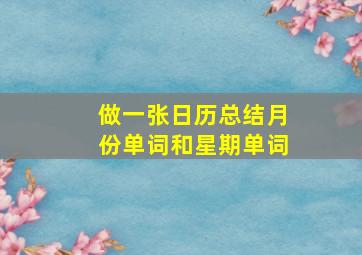 做一张日历总结月份单词和星期单词